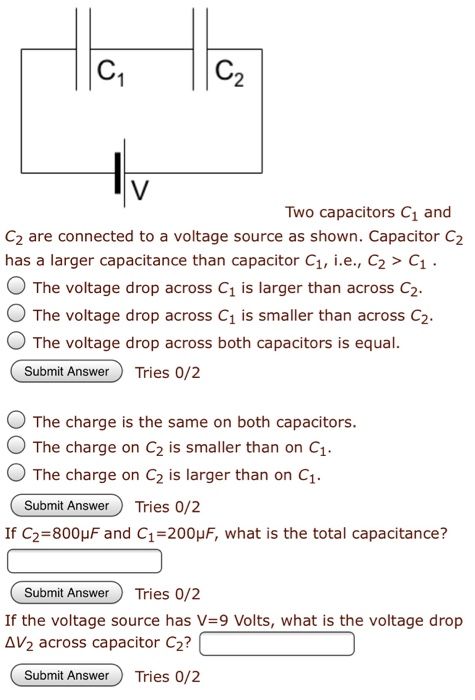 $C_1$ $C_2$

V

Two capacitors $C_1$ and $C_2$ are connected to a voltage source as shown. Capacitor $C_2$ has a larger capacitance than capacitor $C_1$, i.e., $C_2 > C_1$ .

The voltage drop across $C_1$ is larger than across $C_2$.

The voltage drop across $C_1$ is smaller than across $C_2$.

The voltage drop across both capacitors is equal.

Submit Answer Tries 0/2

The charge is the same on both capacitors.

The charge on $C_2$ is smaller than on $C_1$.

The charge on $C_2$ is larger than on $C_1$.

Submit Answer Tries 0/2

If $C_2$=800μF and $C_1$=200μF, what is the total capacitance?

Submit Answer Tries 0/2

If the voltage source has V=9 Volts, what is the voltage drop $\Delta V_2$ across capacitor $C_2$?

Submit Answer Tries 0/2